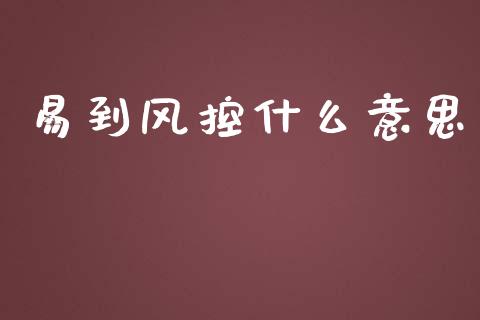 易到风控什么意思